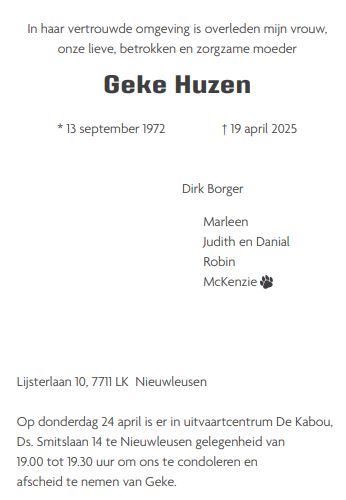 In haar vertrouwde omgeving is overleden mijn vrouw, onze lieve, betrokken en zorgzame moeder

Geke Huzen

* 13 september 1972 † 19 april 2025

Dirk Borger

Marleen
Judith en Danial
Robin
McKenzie

Lijsterlaan 10, 7711 LK Nieuwleusen

Op donderdag 24 april is er in uitvaartcentrum De Kabou, Ds. Smitslaan 14 te Nieuwleusen gelegenheid van 19.00 tot 19.30 uur om ons te condoleren en afscheid te nemen van Geke.